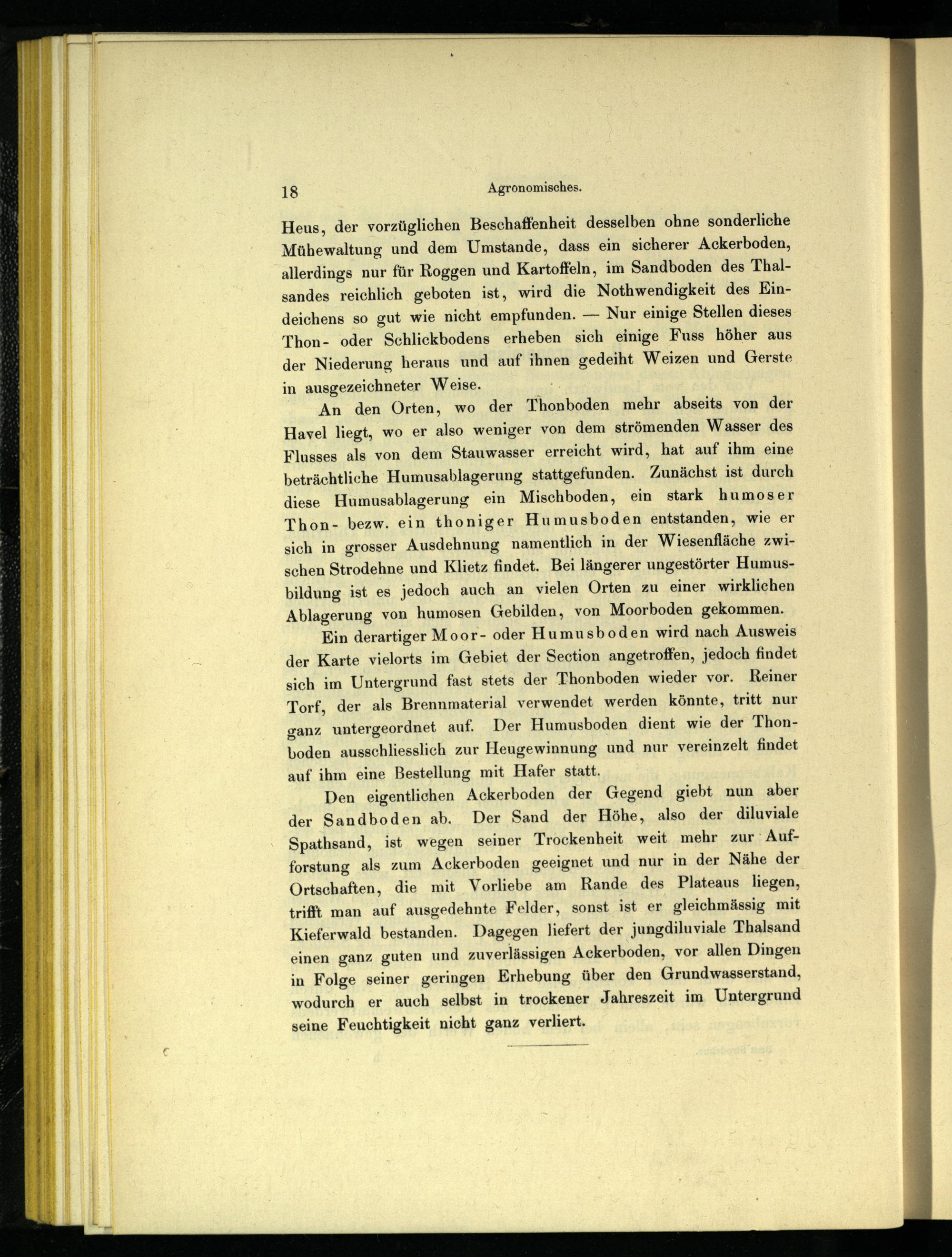 18 Agronomisches.

Heus, der vorzüglichen Beschaffenheit desselben ohne sonderliche Mühewaltung und dem Umstande, dass ein sicherer Ackerboden, allerdings nur für Roggen und Kartoffeln, im Sandboden des Thalsandes reichlich geboten ist, wird die Nothwendigkeit des Eindeichens so gut wie nicht empfunden. — Nur einige Stellen dieses Thon- oder Schlickbodens erheben sich einige Fuss höher aus der Niederung heraus und auf ihnen gedeiht Weizen und Gerste in ausgezeichneter Weise.

An den Orten, wo der Thonboden mehr abseits von der Havel liegt, wo er also weniger von dem strömenden Wasser des Flusses als von dem Stauwasser erreicht wird, hat auf ihm eine beträchtliche Humusablagerung stattgefunden. Zunächst ist durch diese Humusablagerung ein Mischboden, ein stark humoser Thon- bezw. ein thoniger Humusboden entstanden, wie er sich in grosser Ausdehnung namentlich in der Wiesenfläche zwischen Strodehne und Klietz findet. Bei längerer ungestörter Humusbildung ist es jedoch auch an vielen Orten zu einer wirklichen Ablagerung von humosen Gebilden, von Moorboden gekommen.

Ein derartiger Moor- oder Humusboden wird nach Ausweis der Karte vielorts im Gebiet der Section angetroffen, jedoch findet sich im Untergrund fast stets der Thonboden wieder vor. Reiner Torf, der als Brennmaterial verwendet werden könnte, tritt nur ganz untergeordnet auf. Der Humusboden dient wie der Thonboden ausschliesslich zur Heugewinnung und nur vereinzelt findet auf ihm eine Bestellung mit Hafer statt.

Den eigentlichen Ackerboden der Gegend giebt nun aber der Sandboden ab. Der Sand der Höhe, also der diluviale Spathsand, ist wegen seiner Trockenheit weit mehr zur Aufforstung als zum Ackerboden geeignet und nur in der Nähe der Ortschaften, die mit Vorliebe am Rande des Plateaus liegen, trifft man auf ausgedehnte Felder, sonst ist er gleichmässig mit Kieferwald bestanden. Dagegen liefert der jungdiluviale Thalsand einen ganz guten und zuverlässigen Ackerboden, vor allen Dingen in Folge seiner geringen Erhebung über den Grundwasserstand, wodurch er auch selbst in trockener Jahreszeit im Untergrund seine Feuchtigkeit nicht ganz verliert.